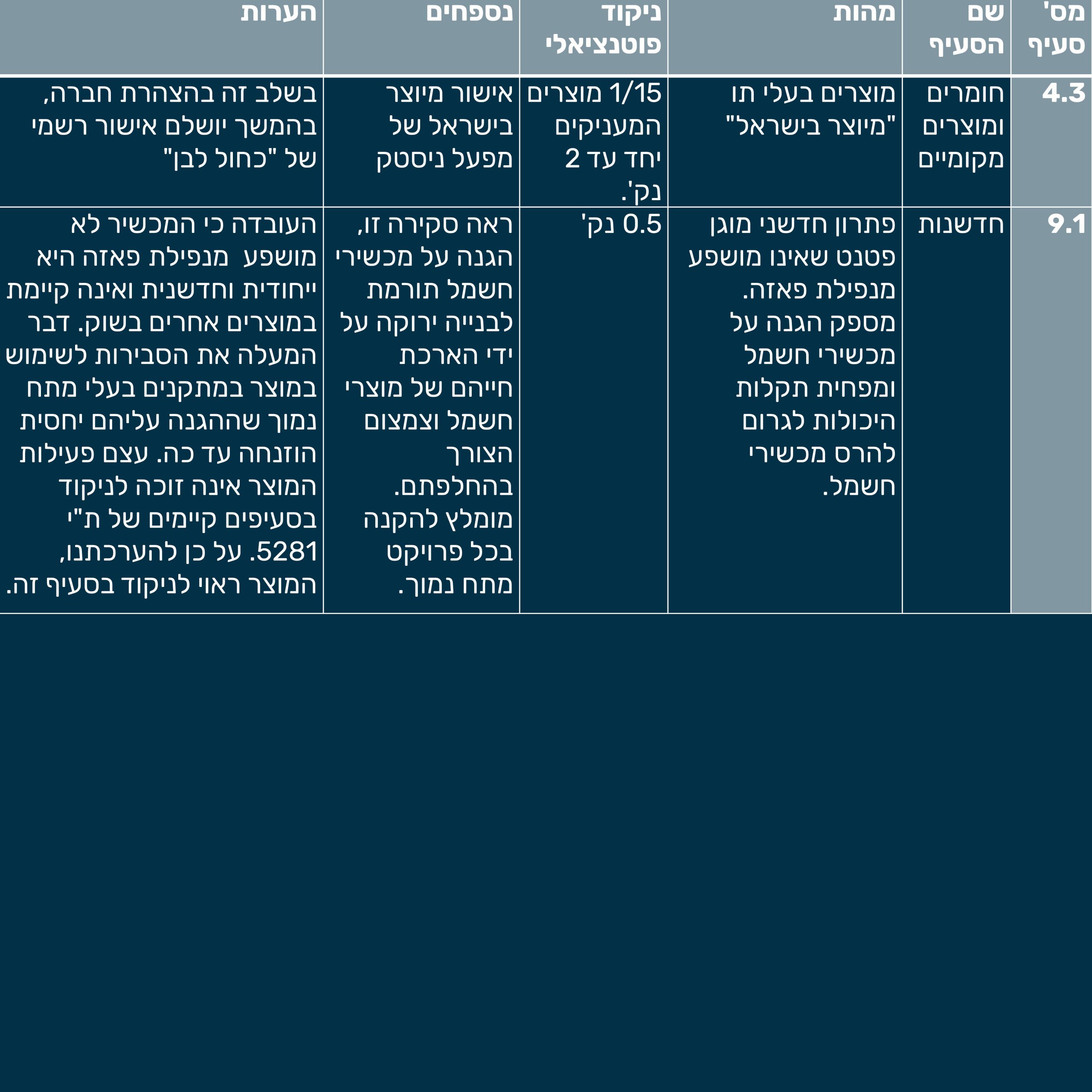 | מס' סעיף | שם הסעיף | מהות | ניקוד פוטנציאלי | נספחים | הערות |
|---|---|---|---|---|---|
| 4.3 | חומרים ומוצרים מקומיים | מוצרים בעלי תו "מיוצר בישראל" | 1/15 מוצרים המעניקים יחד עד 2 נק'. | אישור מיוצר בישראל של מפעל ניסטק | בשלב זה בהצהרת חברה, בהמשך יושלם אישור רשמי של "כחול לבן" |
| 9.1 | חדשנות | פתרון חדשני מוגן פטנט שאינו מושפע מנפילת פאזה. מספק הגנה על מכשירי חשמל ומפחית תקלות היכולות לגרום להרס מכשירי חשמל. | 0.5 נק' | ראה סקירה זו, הגנה על מכשירי חשמל תורמת לבנייה ירוקה על ידי הארכת חייהם של מוצרי חשמל וצמצום הצורך בהחלפתם. מומלץ להקנה בכל פרויקט מתח נמוך. | העובדה כי המכשיר לא מושפע מנפילת פאזה היא ייחודית וחדשנית ואינה קיימת במוצרים אחרים בשוק. דבר המעלה את הסבירות לשימוש במוצר במתקנים בעלי מתח נמוך שההגנה עליהם יחסית הוזנחה עד כה. עצם פעילות המוצר אינה זוכה לניקוד בסעיפים קיימים של ת"י 5281. על כן להערכתנו, המוצר ראוי לניקוד בסעיף זה. |